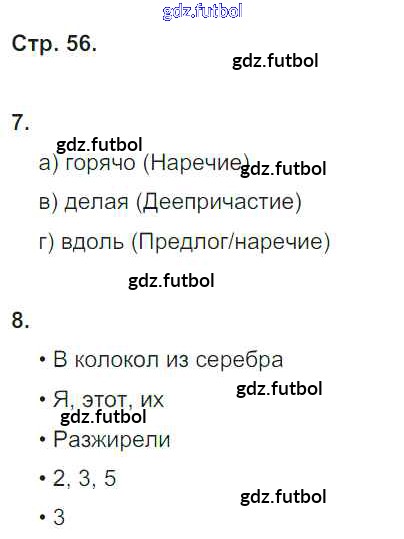 Стр. 56.

7.

а) горячо (Наречие)

в) делая (Деепричастие)

г) вдоль (Предлог/наречие)

8.

• В колокол из серебра

• Я, этот, их

• Разжирели

• 2, 3, 5

• 3

gdz.futbol